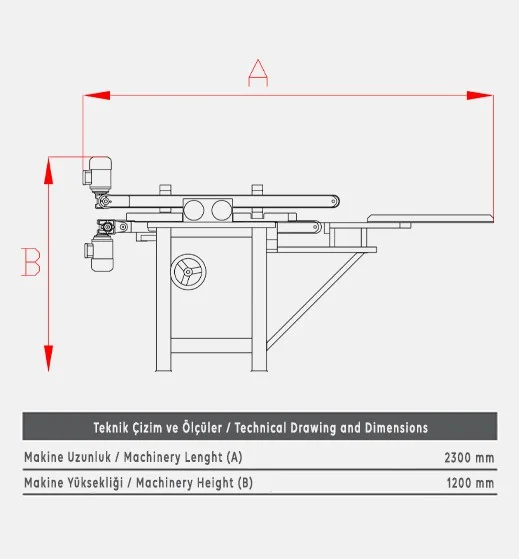 A

B

| Teknik Çizim ve Ölçüler / Technical Drawing and Dimensions | |
|---|---|
| Makine Uzunluk / Machinery Lenght (A) | 2300 mm |
| Makine Yüksekliği / Machinery Height (B) | 1200 mm |